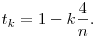 $t_k = 1 - k\frac{4}{n}.$